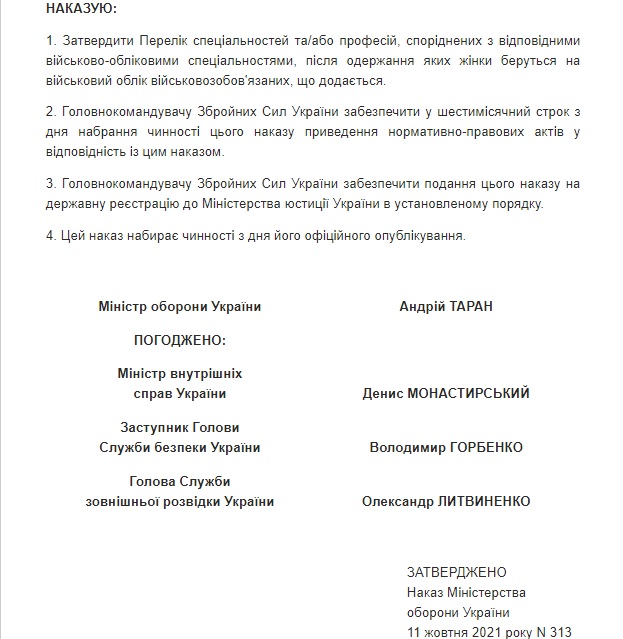 НАКАЗУЮ:

1. Затвердити Перелік спеціальностей та/або професій, споріднених з відповідними військово-обліковими спеціальностями, після одержання яких жінки беруться на військовий облік військовозобов'язаних, що додається.

2. Головнокомандувачу Збройних Сил України забезпечити у шестимісячний строк з дня набрання чинності цього наказу приведення нормативно-правових актів у відповідність із цим наказом.

3. Головнокомандувачу Збройних Сил України забезпечити подання цього наказу на державну реєстрацію до Міністерства юстиції України в установленому порядку.

4. Цей наказ набирає чинності з дня його офіційного опублікування.

Міністр оборони України

Андрій ТАРАН

ПОГОДЖЕНО:

Міністр внутрішніх справ України

Денис МОНАСТИРСЬКИЙ

Заступник Голови Служби безпеки України

Володимир ГОРБЕНКО

Голова Служби зовнішньої розвідки України

Олександр ЛИТВИНЕНКО

ЗАТВЕРДЖЕНО
Наказ Міністерства оборони України
11 жовтня 2021 року N 313